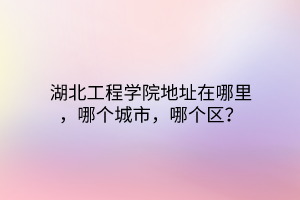 湖北工程学院地址在哪里，哪个城市，哪个区？